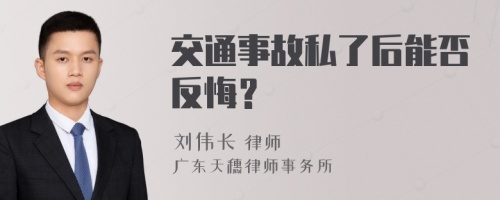 交通事故私了后能否反悔？

刘伟长 律师
广东天穗律师事务所